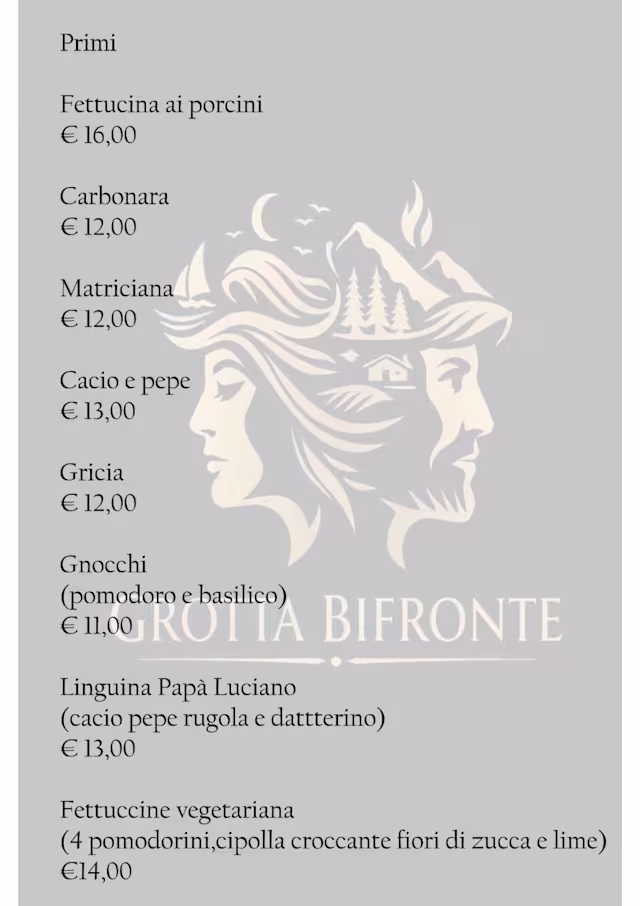 Primi

Fettucina ai porcini
€ 16,00

Carbonara
€ 12,00

Matriciana
€ 12,00

Cacio e pepe
€ 13,00

Gricia
€ 12,00

Gnocchi
(pomodoro e basilico)
€ 11,00

GROTTA BIFRONTE

Linguina Papà Luciano
(cacio pepe rugola e dattterino)
€ 13,00

Fettuccine vegetariana
(4 pomodorini,cipolla croccante fiori di zucca e lime)
€14,00